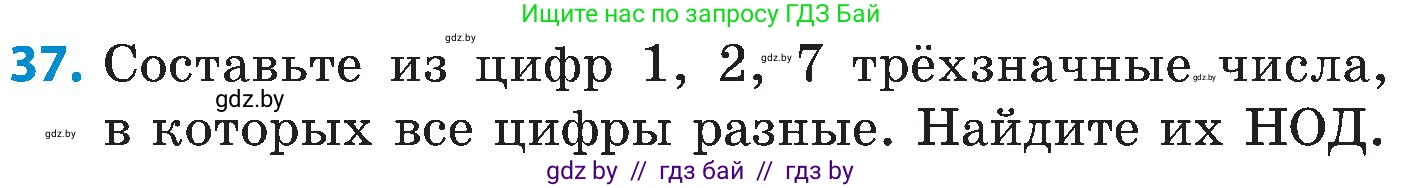 Ищите нас по запросу ГДЗ Бай

gdz.by

37. Составьте из цифр 1, 2, gdz.by 7 трёхзначные gdz.by числа,

gdz.by

gdz.by в которых все цифры разные. Найдите их НОД.

gdz by // гдз бай // гдз by